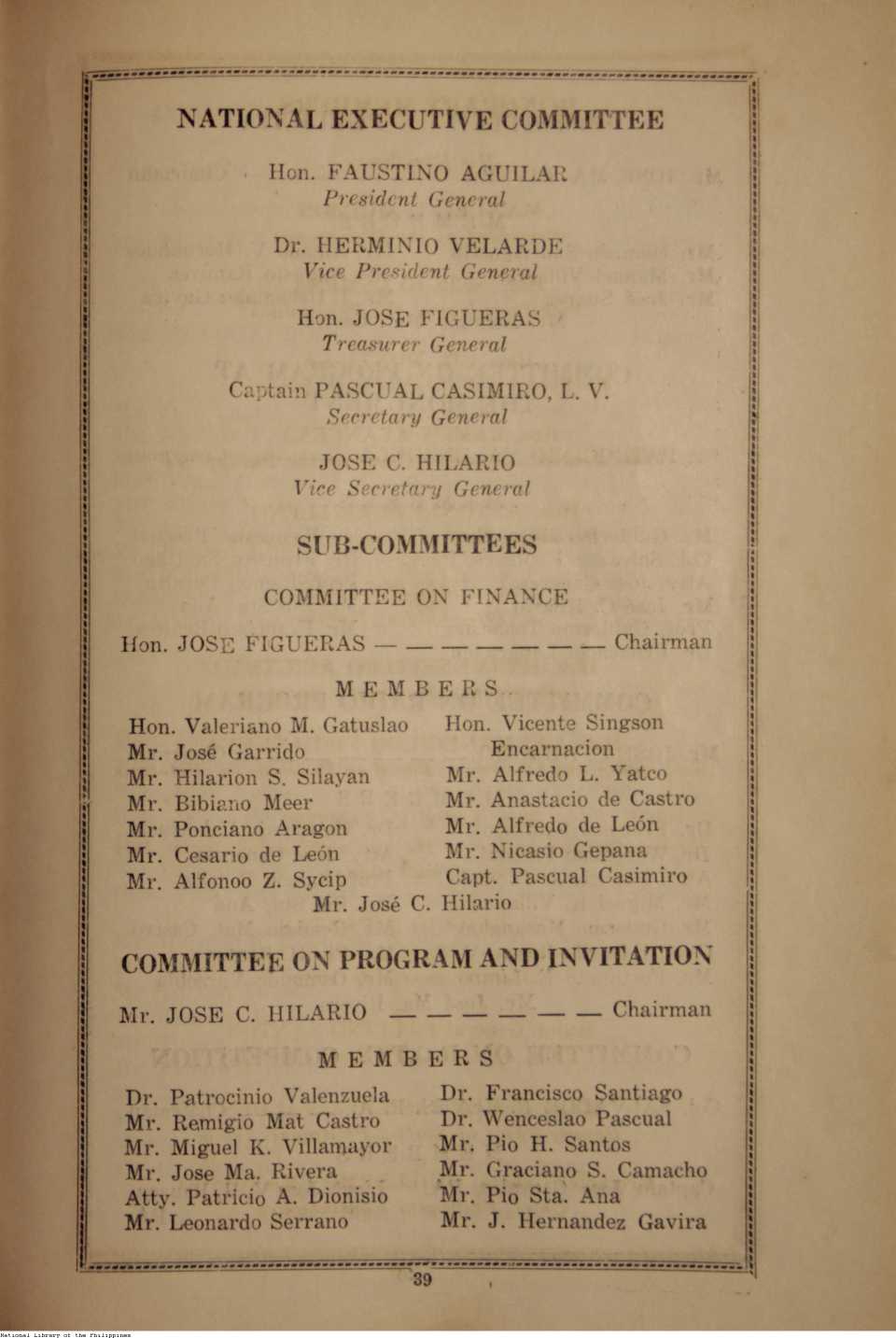 NATIONAL EXECUTIVE COMMITTEE

Hon. FAUSTINO AGUILAR
President General

Dr. HERMINIO VELARDE
Vice President General

Hon. JOSE FIGUERAS
Treasurer General

Captain PASCUAL CASIMIRO, L. V.
Secretary General

JOSE C. HILARIO
Vice Secretary General

SUB-COMMITTEES

COMMITTEE ON FINANCE

Hon. JOSE FIGUERAS — — — — — — — Chairman

MEMBERS

Hon. Valeriano M. Gatuslao
Mr. José Garrido
Mr. Hilarion S. Silayan
Mr. Bibiano Meer
Mr. Ponciano Aragon
Mr. Cesario de León
Mr. Alfonoo Z. Sycip

Hon. Vicente Singson Encarnacion
Mr. Alfredo L. Yatco
Mr. Anastacio de Castro
Mr. Alfredo de León
Mr. Nicasio Gepana
Capt. Pascual Casimiro

Mr. José C. Hilario

COMMITTEE ON PROGRAM AND INVITATION

Mr. JOSE C. HILARIO — — — — — — Chairman

MEMBERS

Dr. Patrocinio Valenzuela
Mr. Remigio Mat Castro
Mr. Miguel K. Villamayor
Mr. Jose Ma. Rivera
Atty. Patricio A. Dionisio
Mr. Leonardo Serrano

Dr. Francisco Santiago
Dr. Wenceslao Pascual
Mr. Pio H. Santos
Mr. Graciano S. Camacho
Mr. Pio Sta. Ana
Mr. J. Hernandez Gavira

39

National Library of the Philippines